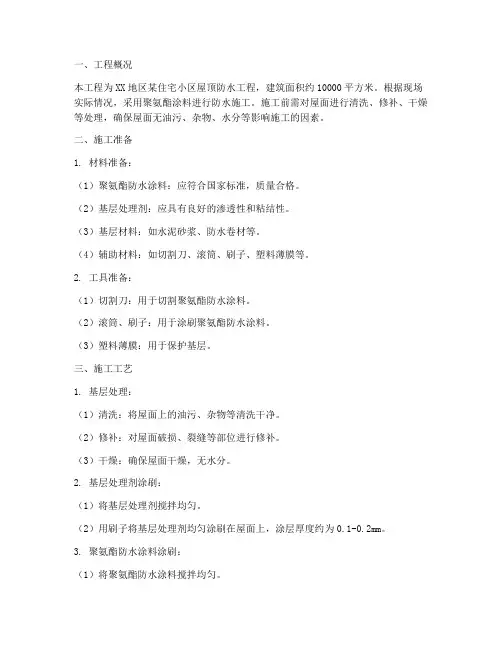 一、工程概况

本工程为XX地区某住宅小区屋顶防水工程，建筑面积约10000平方米。根据现场实际情况，采用聚氨酯涂料进行防水施工。施工前需对屋面进行清洗、修补、干燥等处理，确保屋面无油污、杂物、水分等影响施工的因素。

二、施工准备

1. 材料准备：

（1）聚氨酯防水涂料：应符合国家标准，质量合格。

（2）基层处理剂：应具有良好的渗透性和粘结性。

（3）基层材料：如水泥砂浆、防水卷材等。

（4）辅助材料：如切割刀、滚筒、刷子、塑料薄膜等。

2. 工具准备：

（1）切割刀：用于切割聚氨酯防水涂料。

（2）滚筒、刷子：用于涂刷聚氨酯防水涂料。

（3）塑料薄膜：用于保护基层。

三、施工工艺

1. 基层处理：

（1）清洗：将屋面上的油污、杂物等清洗干净。

（2）修补：对屋面破损、裂缝等部位进行修补。

（3）干燥：确保屋面干燥，无水分。

2. 基层处理剂涂刷：

（1）将基层处理剂搅拌均匀。

（2）用刷子将基层处理剂均匀涂刷在屋面上，涂层厚度约为0.1-0.2mm。

3. 聚氨酯防水涂料涂刷：

（1）将聚氨酯防水涂料搅拌均匀。